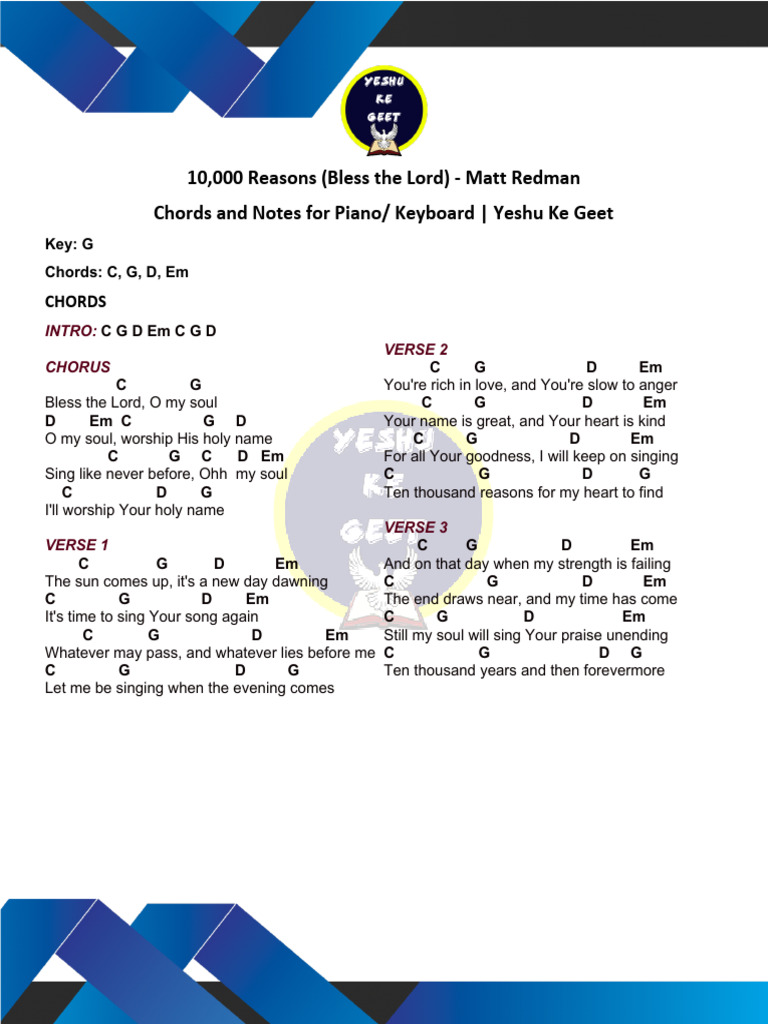 YESHU KE GEET

10,000 Reasons (Bless the Lord) - Matt Redman

Chords and Notes for Piano/ Keyboard | Yeshu Ke Geet

Key: G

Chords: C, G, D, Em

CHORDS

INTRO: C G D Em C G D

CHORUS
C G
Bless the Lord, O my soul
D Em C G D
O my soul, worship His holy name
C G C D Em
Sing like never before, Ohh my soul
C D G
I'll worship Your holy name

VERSE 1
C G D Em
The sun comes up, it's a new day dawning
C G D Em
It's time to sing Your song again
C G D Em
Whatever may pass, and whatever lies before me
C G D G
Let me be singing when the evening comes

VERSE 2
C G D Em
You're rich in love, and You're slow to anger
C G D Em
Your name is great, and Your heart is kind
C G D Em
For all Your goodness, I will keep on singing
C G D G
Ten thousand reasons for my heart to find

VERSE 3
C G D Em
And on that day when my strength is failing
C G D Em
The end draws near, and my time has come
C G D Em
Still my soul will sing Your praise unending
C G D G
Ten thousand years and then forevermore

YESHU KE GEET